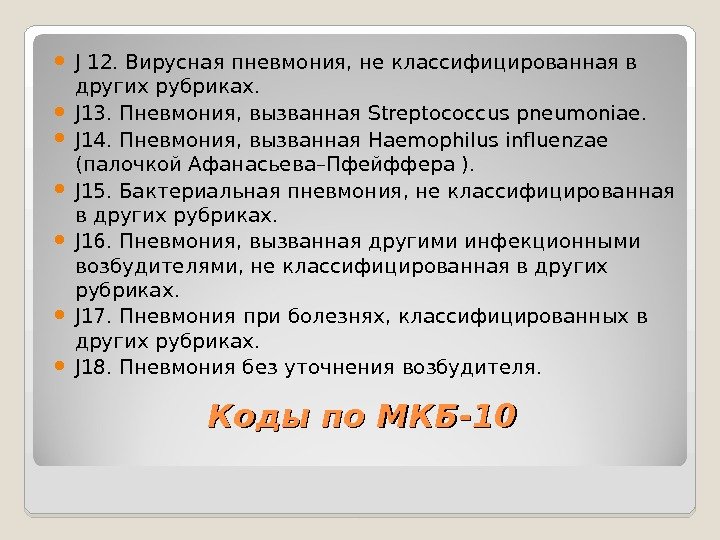 J 12. Вирусная пневмония, не классифицированная в других рубриках.

J13. Пневмония, вызванная Streptococcus pneumoniae.

J14. Пневмония, вызванная Haemophilus influenzae (палочкой Афанасьева–Пфейффера ).

J15. Бактериальная пневмония, не классифицированная в других рубриках.

J16. Пневмония, вызванная другими инфекционными возбудителями, не классифицированная в других рубриках.

J17. Пневмония при болезнях, классифицированных в других рубриках.

J18. Пневмония без уточнения возбудителя.

Коды по МКБ-10